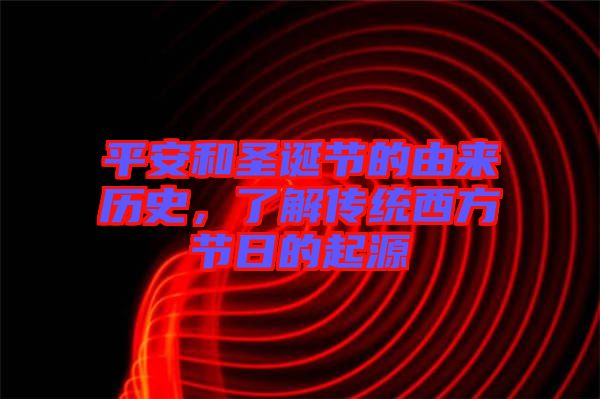 平安和圣诞节的由来历史，了解传统西方节日的起源